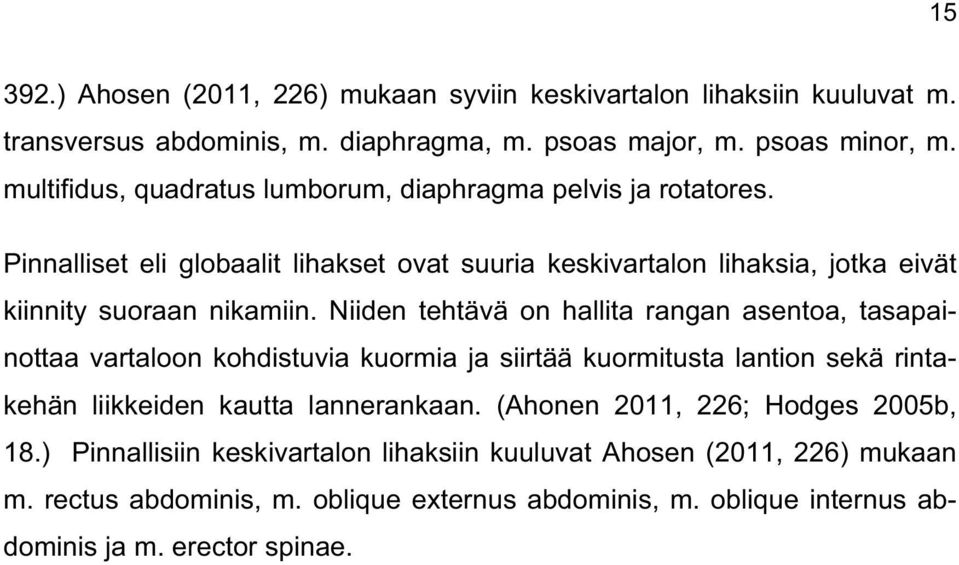 15

392.) Ahosen (2011, 226) mukaan syviin keskivartalon lihaksiin kuuluvat m. transversus abdominis, m. diaphragma, m. psoas major, m. psoas minor, m. multifidus, quadratus lumborum, diaphragma pelvis ja rotatores.

Pinnalliset eli globaalit lihakset ovat suuria keskivartalon lihaksia, jotka eivät kiinnity suoraan nikamiin. Niiden tehtävä on hallita rangan asentoa, tasapainottaa vartaloon kohdistuvia kuormia ja siirtää kuormitusta lantion sekä rintakehän liikkeiden kautta lannerankaan. (Ahonen 2011, 226; Hodges 2005b, 18.) Pinnallisiin keskivartalon lihaksiin kuuluvat Ahosen (2011, 226) mukaan m. rectus abdominis, m. oblique externus abdominis, m. oblique internus abdominis ja m. erector spinae.